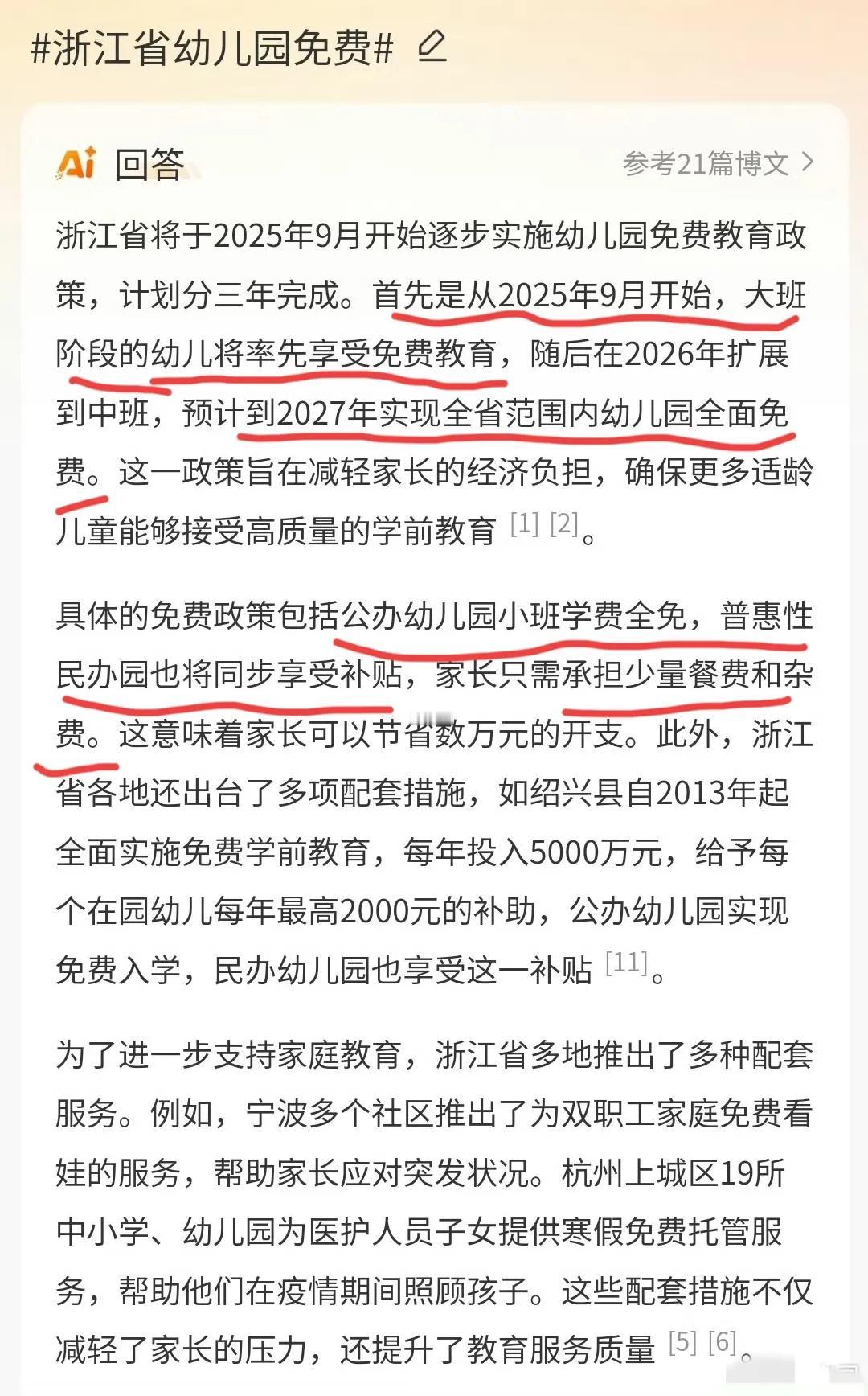 #浙江省幼儿园免费#

Ai 回答

参考21篇博文 >

浙江省将于2025年9月开始逐步实施幼儿园免费教育政策，计划分三年完成。首先是从2025年9月开始，大班阶段的幼儿将率先享受免费教育，随后在2026年扩展到中班，预计到2027年实现全省范围内幼儿园全面免费。这一政策旨在减轻家长的经济负担，确保更多适龄儿童能够接受高质量的学前教育 [1] [2]。

具体的免费政策包括公办幼儿园小班学费全免，普惠性民办园也将同步享受补贴，家长只需承担少量餐费和杂费。这意味着家长可以节省数万元的开支。此外，浙江省各地还出台了多项配套措施，如绍兴县自2013年起全面实施免费学前教育，每年投入5000万元，给予每个在园幼儿每年最高2000元的补助，公办幼儿园实现免费入学，民办幼儿园也享受这一补贴 [11]。

为了进一步支持家庭教育，浙江省多地推出了多种配套服务。例如，宁波多个社区推出了为双职工家庭免费看娃的服务，帮助家长应对突发状况。杭州上城区19所中小学、幼儿园为医护人员子女提供寒假免费托管服务，帮助他们在疫情期间照顾孩子。这些配套措施不仅减轻了家长的压力，还提升了教育服务质量 [5] [6]。